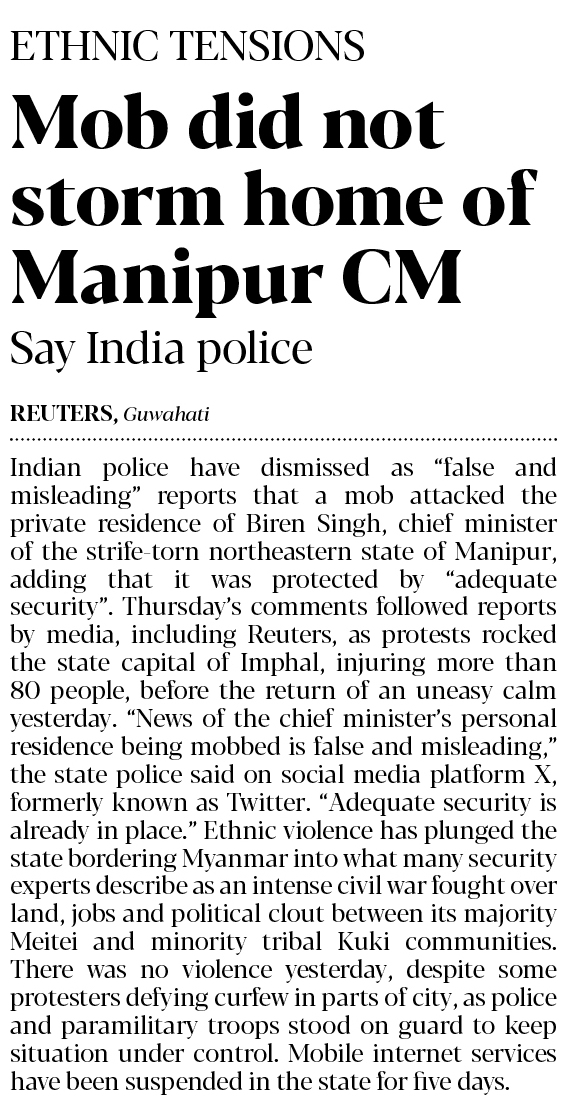 ETHNIC TENSIONS

Mob did not storm home of Manipur CM

Say India police

REUTERS, Guwahati

Indian police have dismissed as “false and misleading” reports that a mob attacked the private residence of Biren Singh, chief minister of the strife-torn northeastern state of Manipur, adding that it was protected by “adequate security”. Thursday’s comments followed reports by media, including Reuters, as protests rocked the state capital of Imphal, injuring more than 80 people, before the return of an uneasy calm yesterday. “News of the chief minister’s personal residence being mobbed is false and misleading,” the state police said on social media platform X, formerly known as Twitter. “Adequate security is already in place.” Ethnic violence has plunged the state bordering Myanmar into what many security experts describe as an intense civil war fought over land, jobs and political clout between its majority Meitei and minority tribal Kuki communities. There was no violence yesterday, despite some protesters defying curfew in parts of city, as police and paramilitary troops stood on guard to keep situation under control. Mobile internet services have been suspended in the state for five days.